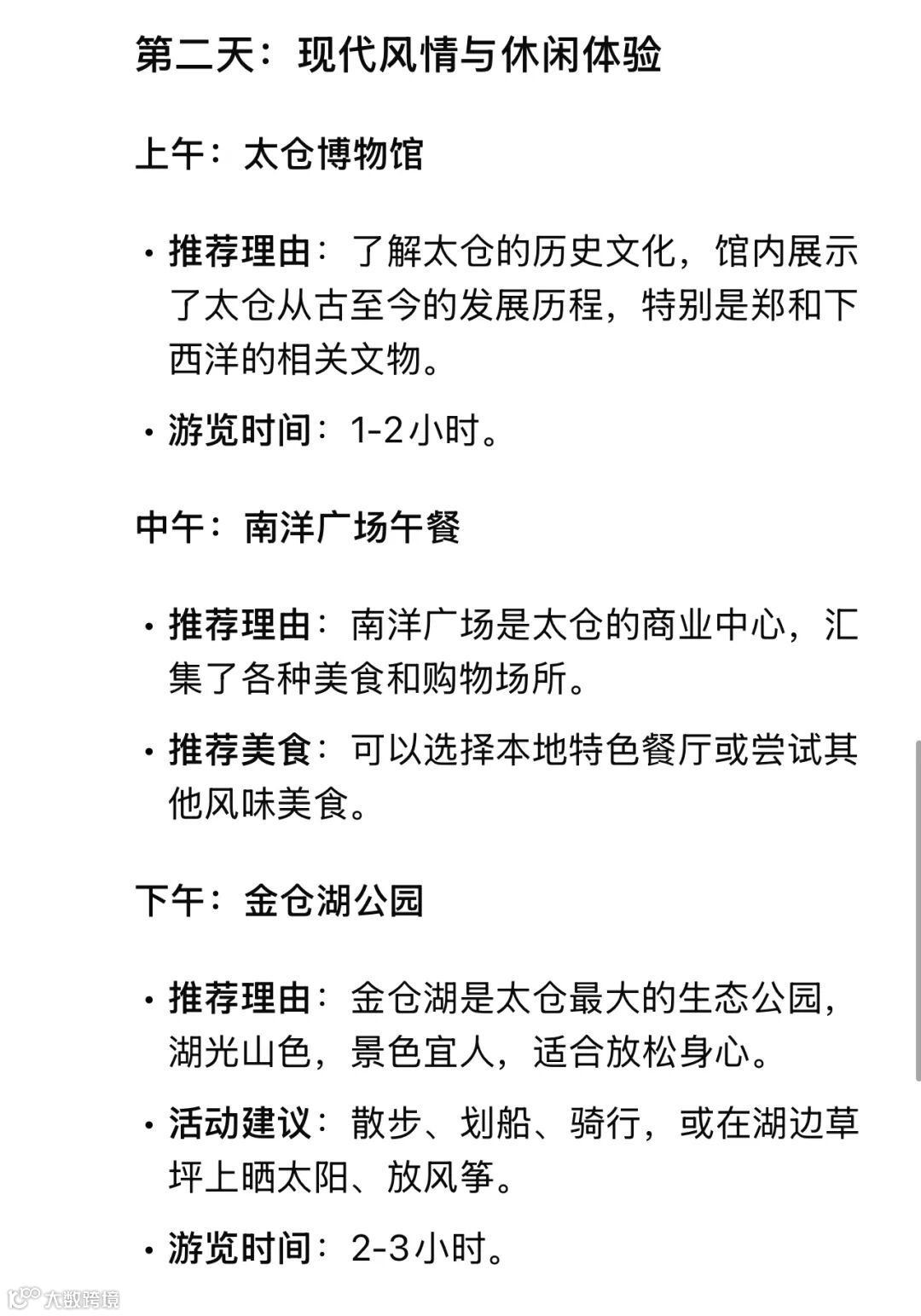 第二天：现代风情与休闲体验

上午：太仓博物馆

• 推荐理由：了解太仓的历史文化，馆内展示了太仓从古至今的发展历程，特别是郑和下西洋的相关文物。

• 游览时间：1-2小时。

中午：南洋广场午餐

• 推荐理由：南洋广场是太仓的商业中心，汇集了各种美食和购物场所。

• 推荐美食：可以选择本地特色餐厅或尝试其他风味美食。

下午：金仓湖公园

• 推荐理由：金仓湖是太仓最大的生态公园，湖光山色，景色宜人，适合放松身心。

• 活动建议：散步、划船、骑行，或在湖边草坪上晒太阳、放风筝。

• 游览时间：2-3小时。

大数跨境